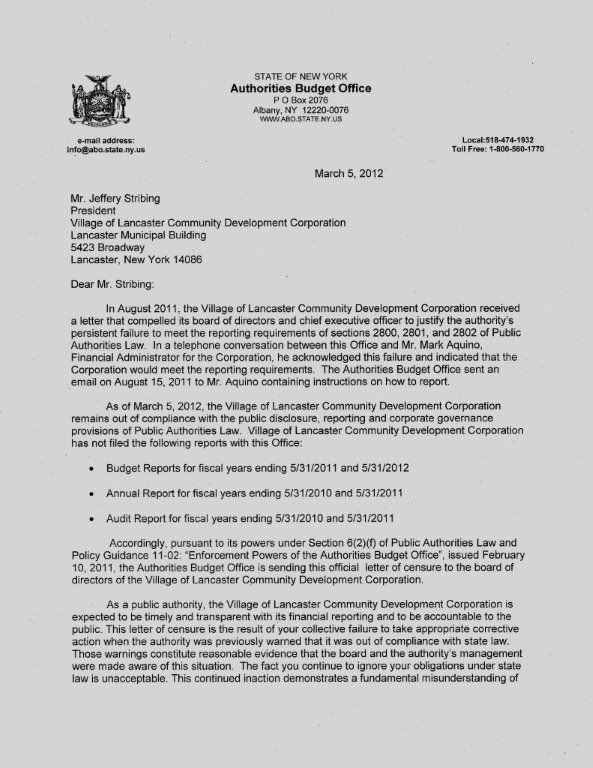 STATE OF NEW YORK
Authorities Budget Office
P O Box 2076
Albany, NY 12220-0076
WWW.ABO.STATE.NY.US

e-mail address:
info@abo.state.ny.us

Local:518-474-1932
Toll Free: 1-800-560-1770

March 5, 2012

Mr. Jeffery Stribing
President
Village of Lancaster Community Development Corporation
Lancaster Municipal Building
5423 Broadway
Lancaster, New York 14086

Dear Mr. Stribing:

In August 2011, the Village of Lancaster Community Development Corporation received a letter that compelled its board of directors and chief executive officer to justify the authority's persistent failure to meet the reporting requirements of sections 2800, 2801, and 2802 of Public Authorities Law. In a telephone conversation between this Office and Mr. Mark Aquino, Financial Administrator for the Corporation, he acknowledged this failure and indicated that the Corporation would meet the reporting requirements. The Authorities Budget Office sent an email on August 15, 2011 to Mr. Aquino containing instructions on how to report.

As of March 5, 2012, the Village of Lancaster Community Development Corporation remains out of compliance with the public disclosure, reporting and corporate governance provisions of Public Authorities Law. Village of Lancaster Community Development Corporation has not filed the following reports with this Office:

• Budget Reports for fiscal years ending 5/31/2011 and 5/31/2012

• Annual Report for fiscal years ending 5/31/2010 and 5/31/2011

• Audit Report for fiscal years ending 5/31/2010 and 5/31/2011

Accordingly, pursuant to its powers under Section 6(2)(f) of Public Authorities Law and Policy Guidance 11-02: "Enforcement Powers of the Authorities Budget Office", issued February 10, 2011, the Authorities Budget Office is sending this official letter of censure to the board of directors of the Village of Lancaster Community Development Corporation.

As a public authority, the Village of Lancaster Community Development Corporation is expected to be timely and transparent with its financial reporting and to be accountable to the public. This letter of censure is the result of your collective failure to take appropriate corrective action when the authority was previously warned that it was out of compliance with state law. Those warnings constitute reasonable evidence that the board and the authority's management were made aware of this situation. The fact you continue to ignore your obligations under state law is unacceptable. This continued inaction demonstrates a fundamental misunderstanding of